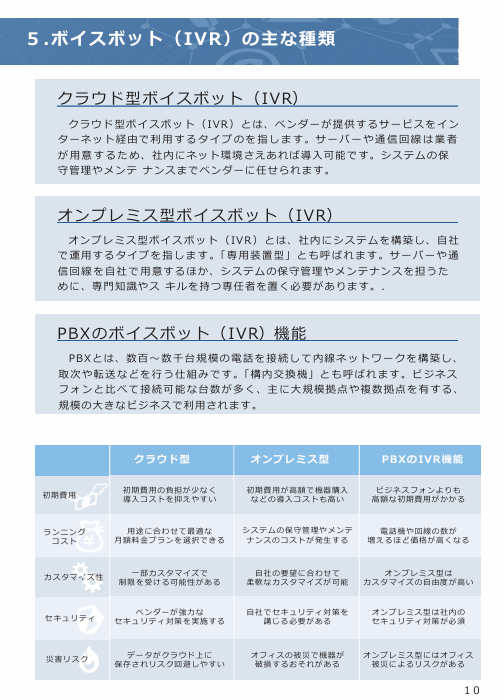 5.ボイスボット（IVR）の主な種類

クラウド型ボイスボット（IVR）

クラウド型ボイスボット（IVR）とは、ベンダーが提供するサービスをインターネット経由で利用するタイプのを指します。サーバーや通信回線は業者が用意するため、社内にネット環境さえあれば導入可能です。システムの保守管理やメンテ ナンスまでベンダーに任せられます。

オンプレミス型ボイスボット（IVR）

オンプレミス型ボイスボット（IVR）とは、社内にシステムを構築し、自社で運用するタイプを指します。「専用装置型」とも呼ばれます。サーバーや通信回線を自社で用意するほか、システムの保守管理やメンテナンスを担うために、専門知識やス キルを持つ専任者を置く必要があります。.

PBXのボイスボット（IVR）機能

PBXとは、数百～数千台規模の電話を接続して内線ネットワークを構築し、取次や転送などを行う仕組みです。「構内交換機」とも呼ばれます。ビジネスフォンと比べて接続可能な台数が多く、主に大規模拠点や複数拠点を有する、規模の大きなビジネスで利用されます。

| | クラウド型 | オンプレミス型 | PBXのIVR機能 |
|---|---|---|---|
| 初期費用 | 初期費用の負担が少なく導入コストを抑えやすい | 初期費用が高額で機器購入などの導入コストも高い | ビジネスフォンよりも高額な初期費用がかかる |
| ランニングコスト | 用途に合わせて最適な月額料金プランを選択できる | システムの保守管理やメンテナンスのコストが発生する | 電話機や回線の数が増えるほど価格が高くなる |
| カスタマイズ性 | 一部カスタマイズで制限を受ける可能性がある | 自社の要望に合わせて柔軟なカスタマイズが可能 | オンプレミス型はカスタマイズの自由度が高い |
| セキュリティ | ベンダーが強力なセキュリティ対策を実施する | 自社でセキュリティ対策を講じる必要がある | オンプレミス型は社内のセキュリティ対策が必須 |
| 災害リスク | データがクラウド上に保存されリスク回避しやすい | オフィスの被災で機器が破損するおそれがある | オンプレミス型にはオフィス被災によるリスクがある |

10